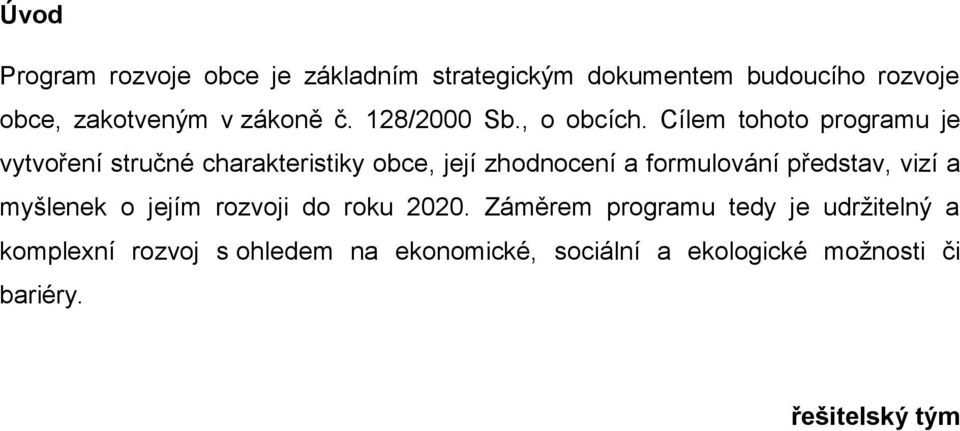 Úvod

Program rozvoje obce je základním strategickým dokumentem budoucího rozvoje obce, zakotveným v zákoně č. 128/2000 Sb., o obcích. Cílem tohoto programu je vytvoření stručné charakteristiky obce, její zhodnocení a formulování představ, vizí a myšlenek o jejím rozvoji do roku 2020. Záměrem programu tedy je udržitelný a komplexní rozvoj s ohledem na ekonomické, sociální a ekologické možnosti či bariéry.

řešitelský tým